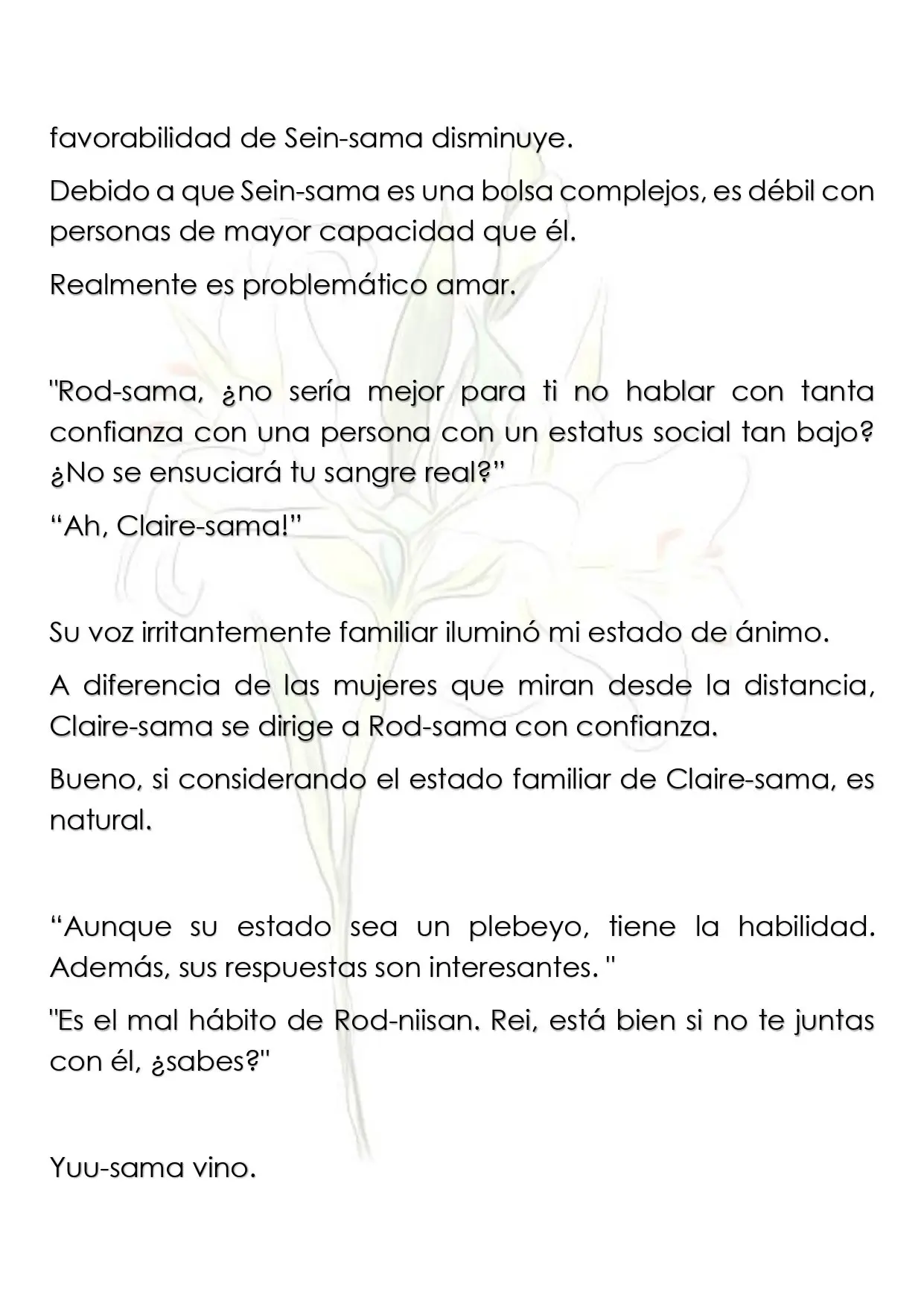 favorabilidad de Sein-sama disminuye.

Debido a que Sein-sama es una bolsa complejos, es débil con personas de mayor capacidad que él.

Realmente es problemático amar.

"Rod-sama, ¿no sería mejor para ti no hablar con tanta confianza con una persona con un estatus social tan bajo? ¿No se ensuciará tu sangre real?"

"Ah, Claire-sama!"

Su voz irritantemente familiar iluminó mi estado de ánimo.

A diferencia de las mujeres que miran desde la distancia, Claire-sama se dirige a Rod-sama con confianza.

Bueno, si considerando el estado familiar de Claire-sama, es natural.

"Aunque su estado sea un plebeyo, tiene la habilidad. Además, sus respuestas son interesantes. "

"Es el mal hábito de Rod-niisan. Rei, está bien si no te juntas con él, ¿sabes?"

Yuu-sama vino.